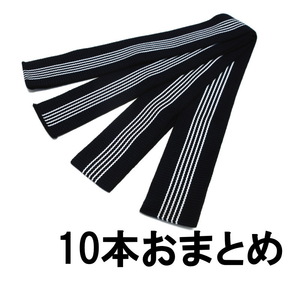 10本おまとめ